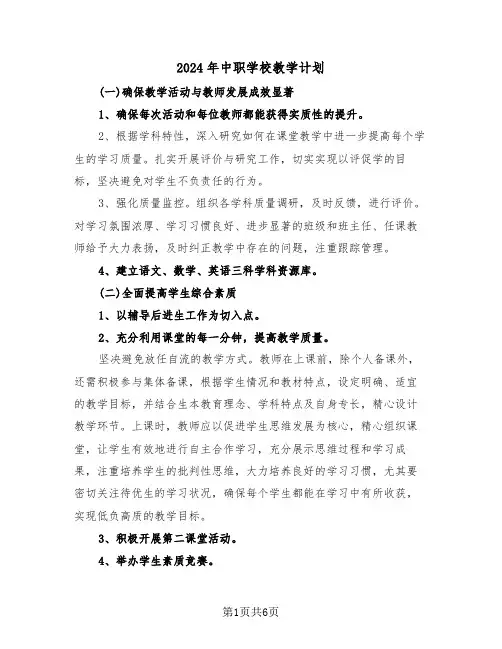 2024年中职学校教学计划

(一)确保教学活动与教师发展成效显著

1、确保每次活动和每位教师都能获得实质性的提升。

2、根据学科特性，深入研究如何在课堂教学中进一步提高每个学生的学习质量。扎实开展评价与研究工作，切实实现以评促学的目标，坚决避免对学生不负责任的行为。

3、强化质量监控。组织各学科质量调研，及时反馈，进行评价。对学习氛围浓厚、学习习惯良好、进步显著的班级和班主任、任课教师给予大力表扬，及时纠正教学中存在的问题，注重跟踪管理。

4、建立语文、数学、英语三科学科资源库。

(二)全面提高学生综合素质

1、以辅导后进生工作为切入点。

2、充分利用课堂的每一分钟，提高教学质量。

坚决避免放任自流的教学方式。教师在上课前，除个人备课外，还需积极参与集体备课，根据学生情况和教材特点，设定明确、适宜的教学目标，并结合生本教育理念、学科特点及自身专长，精心设计教学环节。上课时，教师应以促进学生思维发展为核心，精心组织课堂，让学生有效地进行自主合作学习，充分展示思维过程和学习成果，注重培养学生的批判性思维，大力培养良好的学习习惯，尤其要密切关注待优生的学习状况，确保每个学生都能在学习中有所收获，实现低负高质的教学目标。

3、积极开展第二课堂活动。

4、举办学生素质竞赛。

第1页共6页